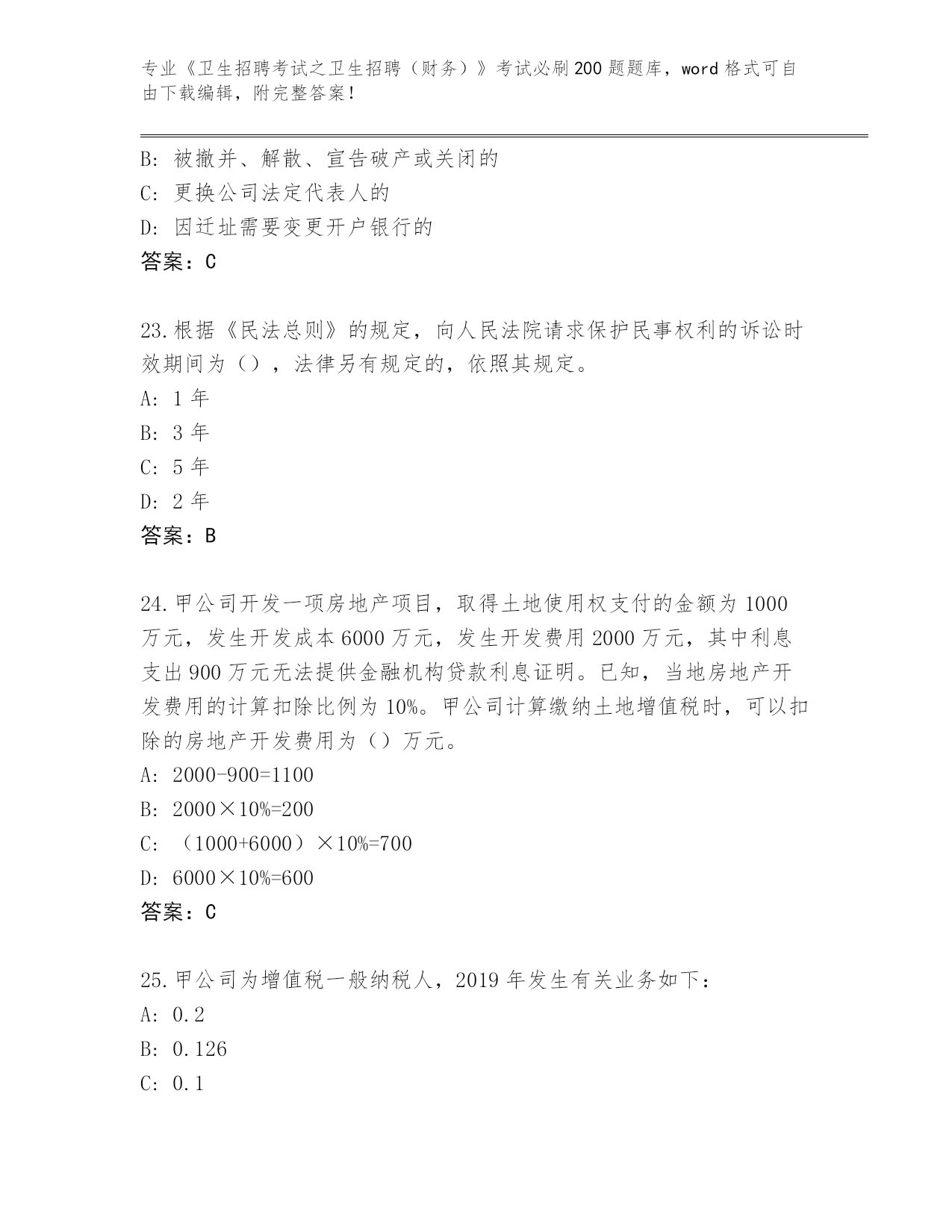 专业《卫生招聘考试之卫生招聘（财务）》考试必刷200题题库，word格式可自由下载编辑，附完整答案！

B: 被撤并、解散、宣告破产或关闭的
C: 更换公司法定代表人的
D: 因迁址需要变更开户银行的
答案：C

23.根据《民法总则》的规定，向人民法院请求保护民事权利的诉讼时效期间为（），法律另有规定的，依照其规定。
A: 1年
B: 3年
C: 5年
D: 2年
答案：B

24.甲公司开发一项房地产项目，取得土地使用权支付的金额为1000万元，发生开发成本6000万元，发生开发费用2000万元，其中利息支出900万元无法提供金融机构贷款利息证明。已知，当地房地产开发费用的计算扣除比例为10%。甲公司计算缴纳土地增值税时，可以扣除的房地产开发费用为（）万元。
A: 2000-900=1100
B: 2000×10%=200
C: （1000+6000）×10%=700
D: 6000×10%=600
答案：C

25.甲公司为增值税一般纳税人，2019年发生有关业务如下：
A: 0.2
B: 0.126
C: 0.1